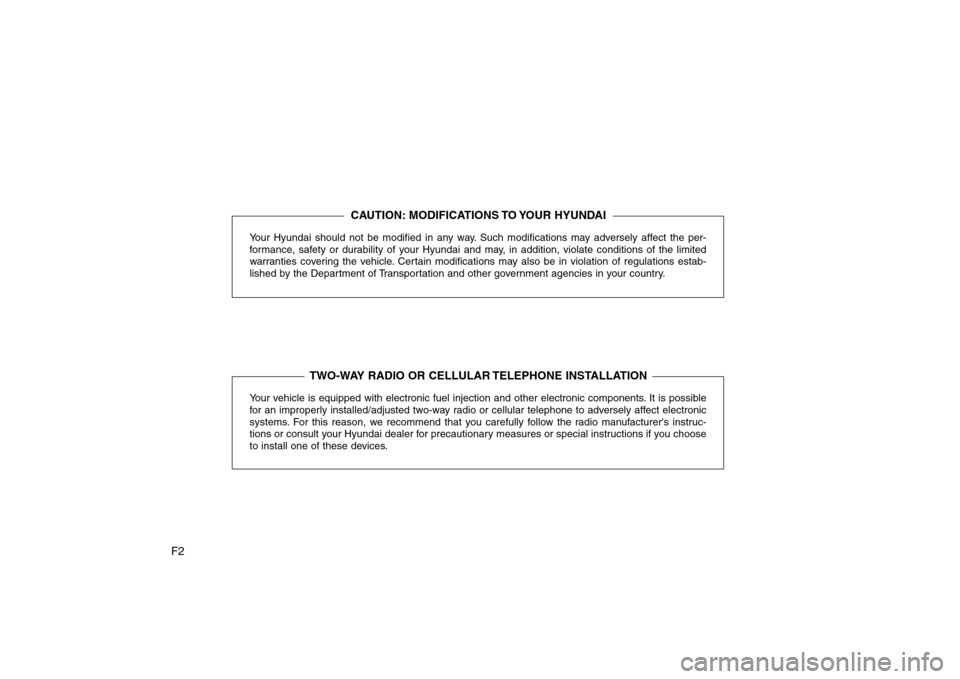 CAUTION: MODIFICATIONS TO YOUR HYUNDAI

Your Hyundai should not be modified in any way. Such modifications may adversely affect the performance, safety or durability of your Hyundai and may, in addition, violate conditions of the limited warranties covering the vehicle. Certain modifications may also be in violation of regulations established by the Department of Transportation and other government agencies in your country.

TWO-WAY RADIO OR CELLULAR TELEPHONE INSTALLATION

Your vehicle is equipped with electronic fuel injection and other electronic components. It is possible for an improperly installed/adjusted two-way radio or cellular telephone to adversely affect electronic systems. For this reason, we recommend that you carefully follow the radio manufacturer's instructions or consult your Hyundai dealer for precautionary measures or special instructions if you choose to install one of these devices.

F2

carmanualsonline.info